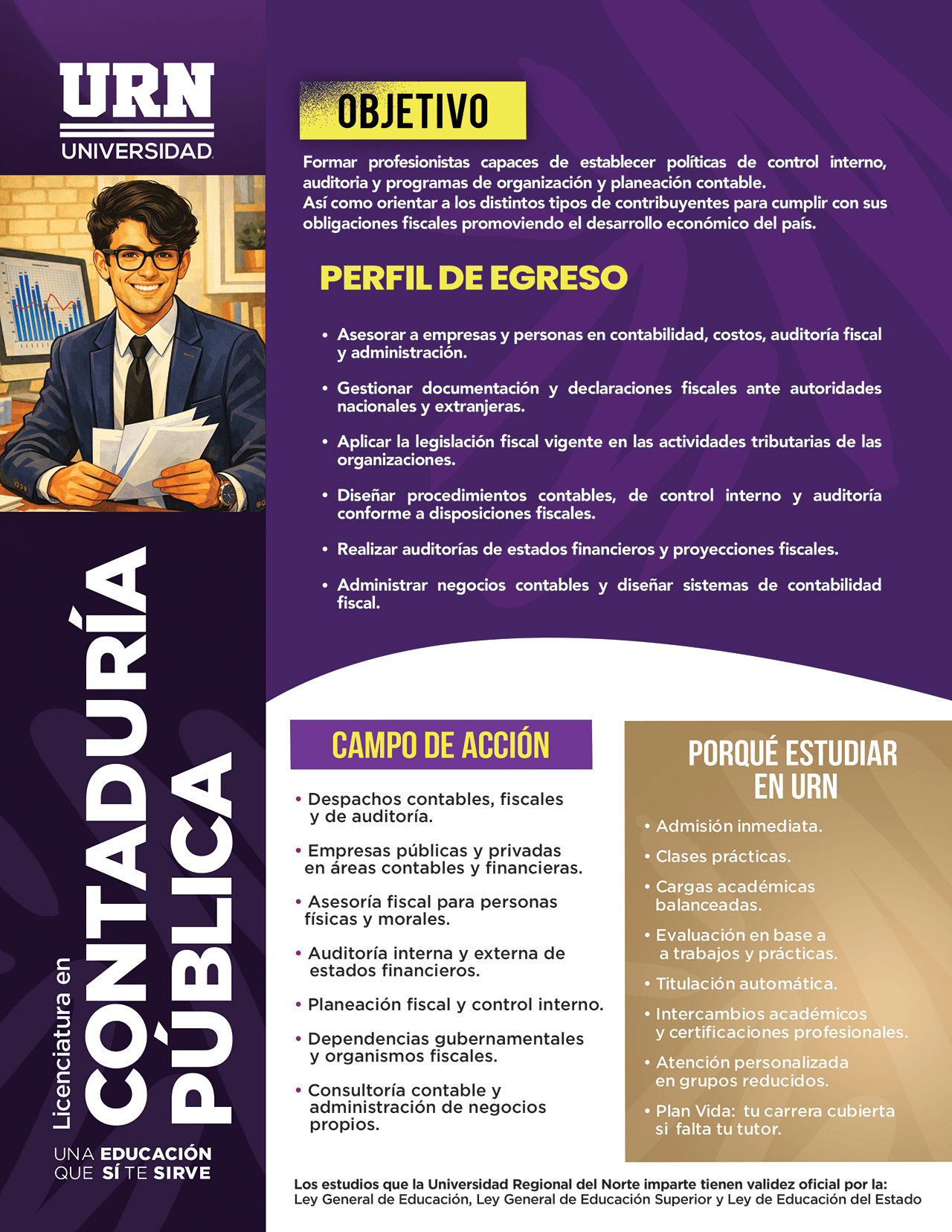 URN
UNIVERSIDAD

Licenciatura en
CONTADURÍA
PÚBLICA

UNA EDUCACIÓN
QUE SÍ TE SIRVE

OBJETIVO

Formar profesionistas capaces de establecer políticas de control interno, auditoria y programas de organización y planeación contable.
Así como orientar a los distintos tipos de contribuyentes para cumplir con sus obligaciones fiscales promoviendo el desarrollo económico del país.

PERFIL DE EGRESO

• Asesorar a empresas y personas en contabilidad, costos, auditoría fiscal y administración.
• Gestionar documentación y declaraciones fiscales ante autoridades nacionales y extranjeras.
• Aplicar la legislación fiscal vigente en las actividades tributarias de las organizaciones.
• Diseñar procedimientos contables, de control interno y auditoría conforme a disposiciones fiscales.
• Realizar auditorías de estados financieros y proyecciones fiscales.
• Administrar negocios contables y diseñar sistemas de contabilidad fiscal.

CAMPO DE ACCIÓN

• Despachos contables, fiscales y de auditoría.
• Empresas públicas y privadas en áreas contables y financieras.
• Asesoría fiscal para personas físicas y morales.
• Auditoría interna y externa de estados financieros.
• Planeación fiscal y control interno.
• Dependencias gubernamentales y organismos fiscales.
• Consultoría contable y administración de negocios propios.

PORQUÉ ESTUDIAR EN URN

• Admisión inmediata.
• Clases prácticas.
• Cargas académicas balanceadas.
• Evaluación en base a a trabajos y prácticas.
• Titulación automática.
• Intercambios académicos y certificaciones profesionales.
• Atención personalizada en grupos reducidos.
• Plan Vida: tu carrera cubierta si falta tu tutor.

Los estudios que la Universidad Regional del Norte imparte tienen validez oficial por la:
Ley General de Educación, Ley General de Educación Superior y Ley de Educación del Estado